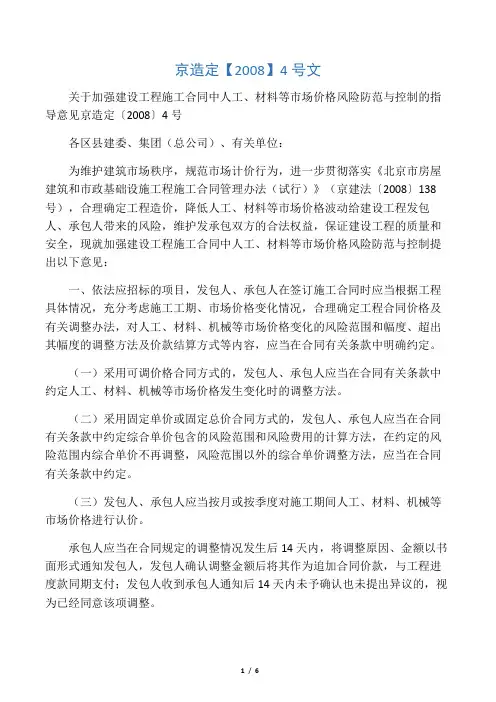 京造定【2008】4 号文

关于加强建设工程施工合同中人工、材料等市场价格风险防范与控制的指导意见京造定〔2008〕4 号

各区县建委、集团（总公司）、有关单位：

为维护建筑市场秩序，规范市场计价行为，进一步贯彻落实《北京市房屋建筑和市政基础设施工程施工合同管理办法（试行）》（京建法〔2008〕138 号），合理确定工程造价，降低人工、材料等市场价格波动给建设工程发包人、承包人带来的风险，维护发承包双方的合法权益，保证建设工程的质量和安全，现就加强建设工程施工合同中人工、材料等市场价格风险防范与控制提出以下意见：

一、依法应招标的项目，发包人、承包人在签订施工合同时应当根据工程具体情况，充分考虑施工工期、市场价格变化情况，合理确定工程合同价格及有关调整办法，对人工、材料、机械等市场价格变化的风险范围和幅度、超出其幅度的调整方法及价款结算方式等内容，应当在合同有关条款中明确约定。

（一）采用可调价格合同方式的，发包人、承包人应当在合同有关条款中约定人工、材料、机械等市场价格发生变化时的调整方法。

（二）采用固定单价或固定总价合同方式的，发包人、承包人应当在合同有关条款中约定综合单价包含的风险范围和风险费用的计算方法，在约定的风险范围内综合单价不再调整，风险范围以外的综合单价调整方法，应当在合同有关条款中约定。

（三）发包人、承包人应当按月或按季度对施工期间人工、材料、机械等市场价格进行认价。

承包人应当在合同规定的调整情况发生后 14 天内，将调整原因、金额以书面形式通知发包人，发包人确认调整金额后将其作为追加合同价款，与工程进度款同期支付；发包人收到承包人通知后 14 天内未予确认也未提出异议的，视为已经同意该项调整。

1 / 6